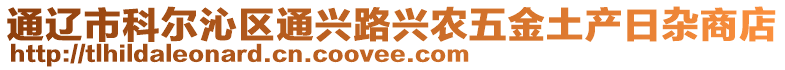 通辽市科尔沁区通兴路兴农五金土产日杂商店
http://tlhildaleonard.cn.coovee.com